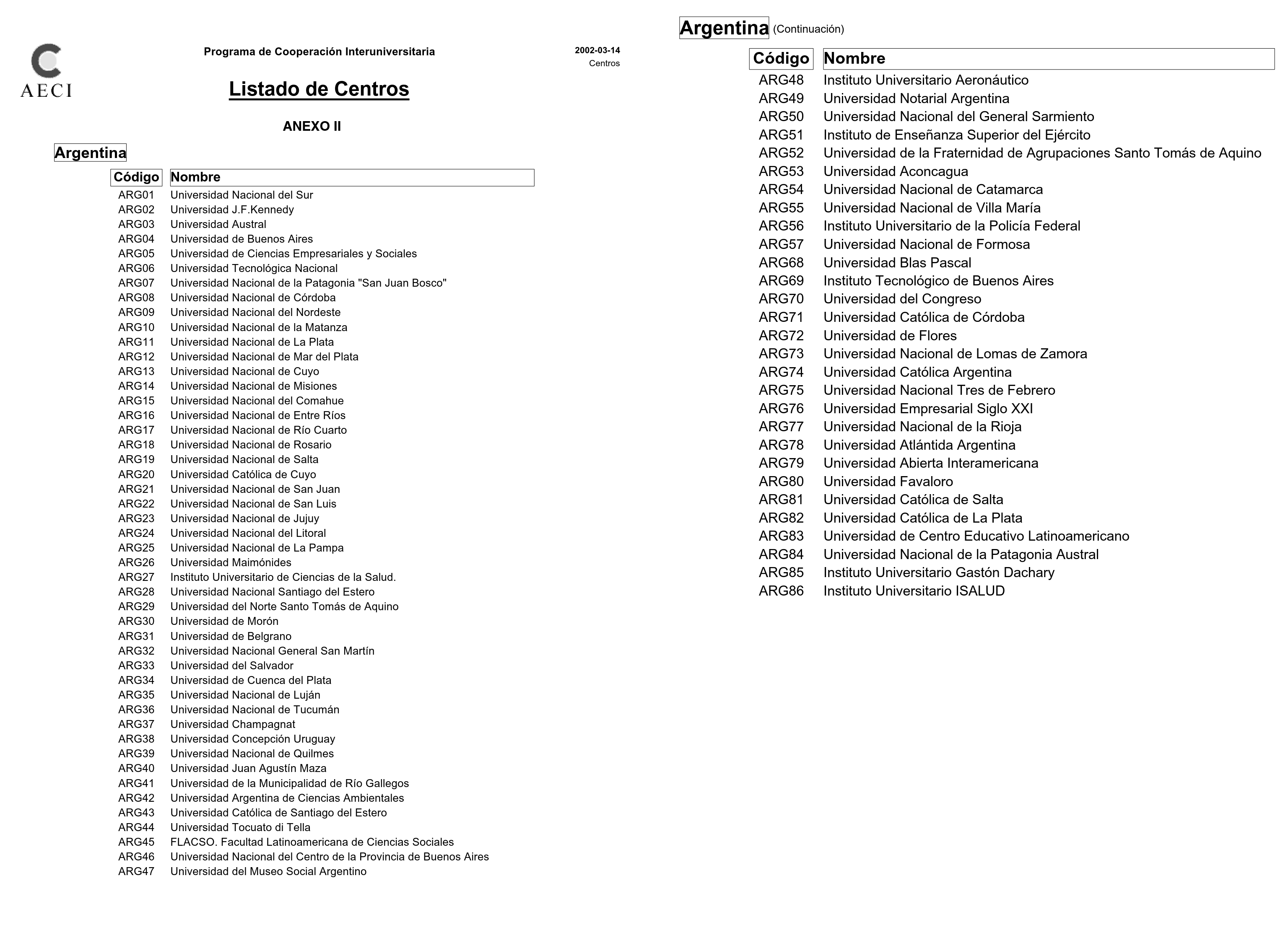 AECI

Programa de Cooperación Interuniversitaria

2002-03-14
Centros

Listado de Centros

ANEXO II

Argentina

| Código | Nombre |
|---|---|
| ARG01 | Universidad Nacional del Sur |
| ARG02 | Universidad J.F.Kennedy |
| ARG03 | Universidad Austral |
| ARG04 | Universidad de Buenos Aires |
| ARG05 | Universidad de Ciencias Empresariales y Sociales |
| ARG06 | Universidad Tecnológica Nacional |
| ARG07 | Universidad Nacional de la Patagonia "San Juan Bosco" |
| ARG08 | Universidad Nacional de Córdoba |
| ARG09 | Universidad Nacional del Nordeste |
| ARG10 | Universidad Nacional de la Matanza |
| ARG11 | Universidad Nacional de La Plata |
| ARG12 | Universidad Nacional de Mar del Plata |
| ARG13 | Universidad Nacional de Cuyo |
| ARG14 | Universidad Nacional de Misiones |
| ARG15 | Universidad Nacional del Comahue |
| ARG16 | Universidad Nacional de Entre Ríos |
| ARG17 | Universidad Nacional de Río Cuarto |
| ARG18 | Universidad Nacional de Rosario |
| ARG19 | Universidad Nacional de Salta |
| ARG20 | Universidad Católica de Cuyo |
| ARG21 | Universidad Nacional de San Juan |
| ARG22 | Universidad Nacional de San Luis |
| ARG23 | Universidad Nacional de Jujuy |
| ARG24 | Universidad Nacional del Litoral |
| ARG25 | Universidad Nacional de La Pampa |
| ARG26 | Universidad Maimónides |
| ARG27 | Instituto Universitario de Ciencias de la Salud. |
| ARG28 | Universidad Nacional Santiago del Estero |
| ARG29 | Universidad del Norte Santo Tomás de Aquino |
| ARG30 | Universidad de Morón |
| ARG31 | Universidad de Belgrano |
| ARG32 | Universidad Nacional General San Martín |
| ARG33 | Universidad del Salvador |
| ARG34 | Universidad de Cuenca del Plata |
| ARG35 | Universidad Nacional de Luján |
| ARG36 | Universidad Nacional de Tucumán |
| ARG37 | Universidad Champagnat |
| ARG38 | Universidad Concepción Uruguay |
| ARG39 | Universidad Nacional de Quilmes |
| ARG40 | Universidad Juan Agustín Maza |
| ARG41 | Universidad de la Municipalidad de Río Gallegos |
| ARG42 | Universidad Argentina de Ciencias Ambientales |
| ARG43 | Universidad Católica de Santiago del Estero |
| ARG44 | Universidad Tocuato di Tella |
| ARG45 | FLACSO. Facultad Latinoamericana de Ciencias Sociales |
| ARG46 | Universidad Nacional del Centro de la Provincia de Buenos Aires |
| ARG47 | Universidad del Museo Social Argentino |

Argentina (Continuación)

| Código | Nombre |
|---|---|
| ARG48 | Instituto Universitario Aeronáutico |
| ARG49 | Universidad Notarial Argentina |
| ARG50 | Universidad Nacional del General Sarmiento |
| ARG51 | Instituto de Enseñanza Superior del Ejército |
| ARG52 | Universidad de la Fraternidad de Agrupaciones Santo Tomás de Aquino |
| ARG53 | Universidad Aconcagua |
| ARG54 | Universidad Nacional de Catamarca |
| ARG55 | Universidad Nacional de Villa María |
| ARG56 | Instituto Universitario de la Policía Federal |
| ARG57 | Universidad Nacional de Formosa |
| ARG68 | Universidad Blas Pascal |
| ARG69 | Instituto Tecnológico de Buenos Aires |
| ARG70 | Universidad del Congreso |
| ARG71 | Universidad Católica de Córdoba |
| ARG72 | Universidad de Flores |
| ARG73 | Universidad Nacional de Lomas de Zamora |
| ARG74 | Universidad Católica Argentina |
| ARG75 | Universidad Nacional Tres de Febrero |
| ARG76 | Universidad Empresarial Siglo XXI |
| ARG77 | Universidad Nacional de la Rioja |
| ARG78 | Universidad Atlántida Argentina |
| ARG79 | Universidad Abierta Interamericana |
| ARG80 | Universidad Favaloro |
| ARG81 | Universidad Católica de Salta |
| ARG82 | Universidad Católica de La Plata |
| ARG83 | Universidad de Centro Educativo Latinoamericano |
| ARG84 | Universidad Nacional de la Patagonia Austral |
| ARG85 | Instituto Universitario Gastón Dachary |
| ARG86 | Instituto Universitario ISALUD |